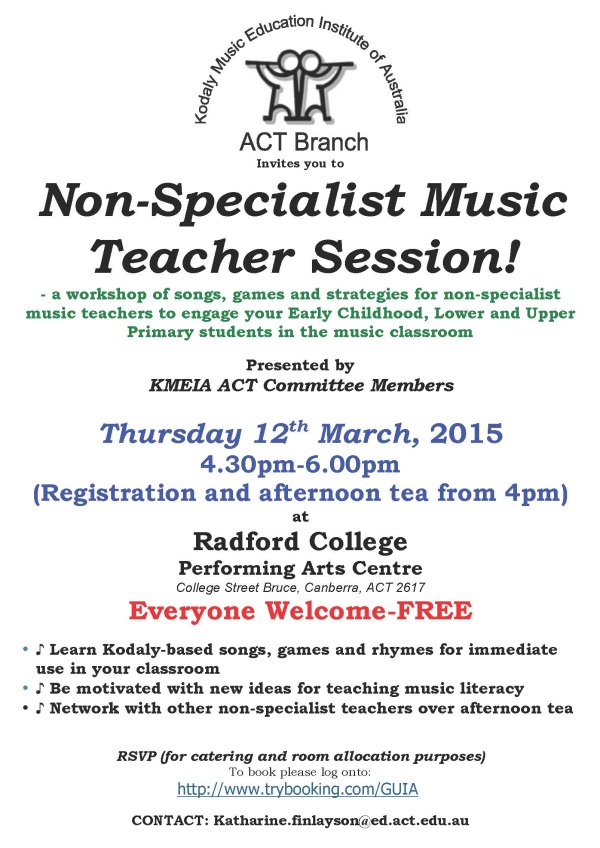 Kodaly Music Education Institute of Australia

ACT Branch

Invites you to

Non-Specialist Music Teacher Session!

- a workshop of songs, games and strategies for non-specialist music teachers to engage your Early Childhood, Lower and Upper Primary students in the music classroom

Presented by

KMEIA ACT Committee Members

Thursday 12$^{th}$ March, 2015

4.30pm-6.00pm

(Registration and afternoon tea from 4pm)

at

Radford College

Performing Arts Centre

College Street Bruce, Canberra, ACT 2617

Everyone Welcome-FREE

• ♪ Learn Kodaly-based songs, games and rhymes for immediate use in your classroom
• ♪ Be motivated with new ideas for teaching music literacy
• ♪ Network with other non-specialist teachers over afternoon tea

RSVP (for catering and room allocation purposes)

To book please log onto:

http://www.trybooking.com/GUIA

CONTACT: Katharine.finlayson@ed.act.edu.au